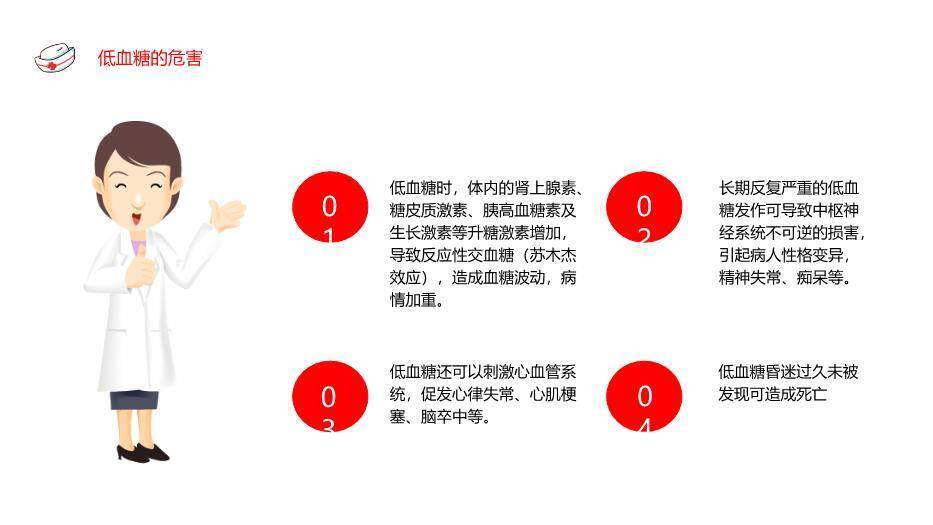 低血糖的危害

01

低血糖时，体内的肾上腺素、糖皮质激素、胰高血糖素及生长激素等升糖激素增加，导致反应性交血糖（苏木杰效应），造成血糖波动，病情加重。

02

长期反复严重的低血糖发作可导致中枢神经系统不可逆的损害，引起病人性格变异，精神失常、痴呆等。

03

低血糖还可以刺激心血管系统，促发心律失常、心肌梗塞、脑卒中等。

04

低血糖昏迷过久未被发现可造成死亡